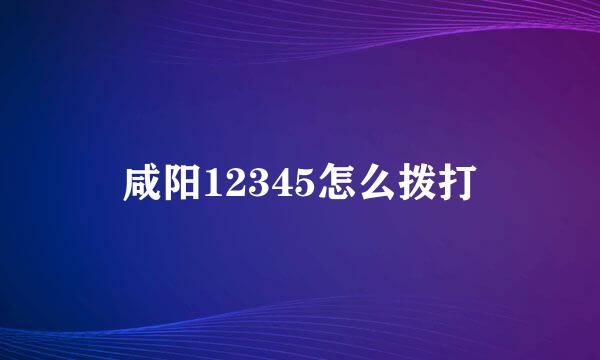 咸阳12345怎么拨打